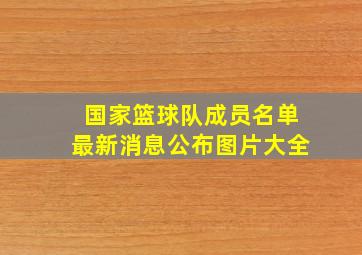 国家篮球队成员名单
最新消息公布图片大全